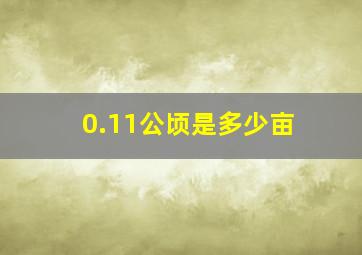 0.11公顷是多少亩